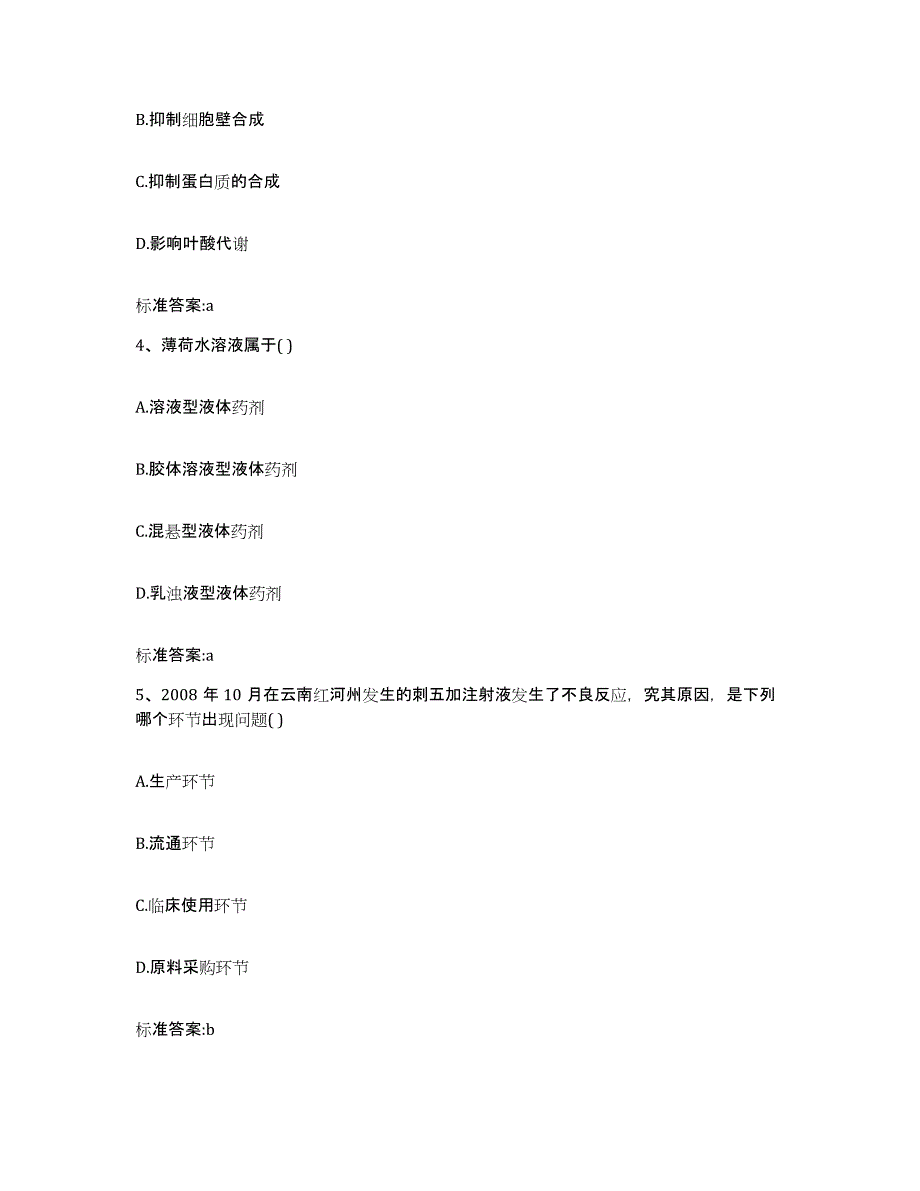 B.抑制细胞壁合成

C.抑制蛋白质的合成

D.影响叶酸代谢

标准答案:a

4、薄荷水溶液属于( )

A.溶液型液体药剂

B.胶体溶液型液体药剂

C.混悬型液体药剂

D.乳浊液型液体药剂

标准答案:a

5、2008 年 10 月在云南红河州发生的刺五加注射液发生了不良反应，究其原因，是下列哪个环节出现问题( )

A.生产环节

B.流通环节

C.临床使用环节

D.原料采购环节

标准答案:b